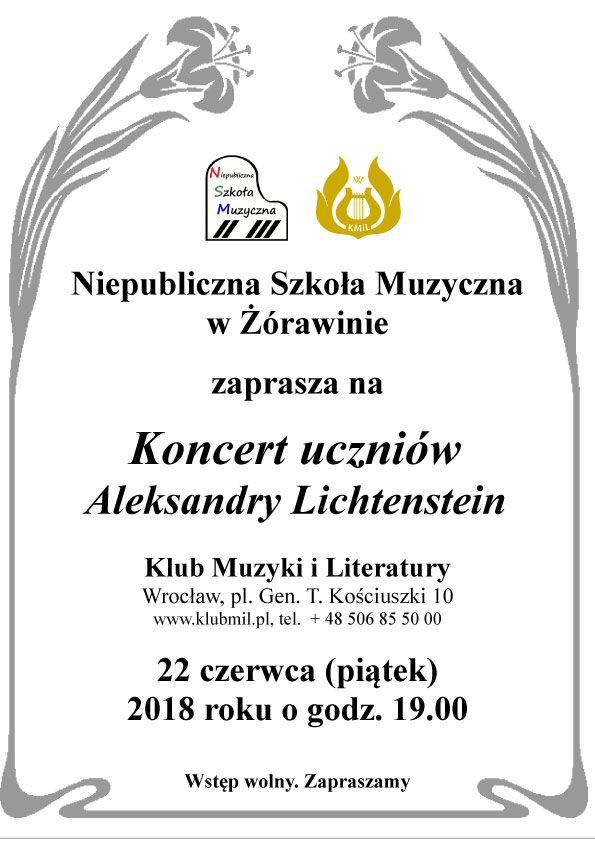 Niepubliczna
Szkoła
Muzyczna

W
KMiL

Niepubliczna Szkoła Muzyczna w Żórawinie

zaprasza na

Koncert uczniów
Aleksandry Lichtenstein

Klub Muzyki i Literatury
Wrocław, pl. Gen. T. Kościuszki 10
www.klubmil.pl, tel. + 48 506 85 50 00

22 czerwca (piątek)
2018 roku o godz. 19.00

Wstęp wolny. Zapraszamy